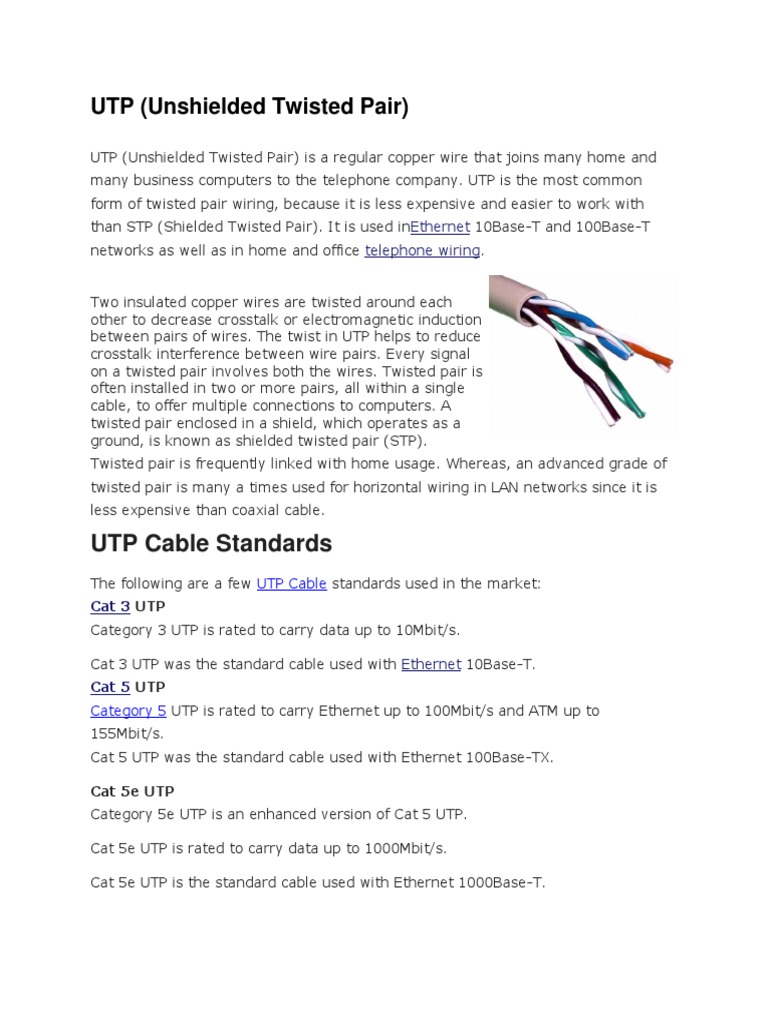 UTP (Unshielded Twisted Pair)

UTP (Unshielded Twisted Pair) is a regular copper wire that joins many home and many business computers to the telephone company. UTP is the most common form of twisted pair wiring, because it is less expensive and easier to work with than STP (Shielded Twisted Pair). It is used inEthernet 10Base-T and 100Base-T networks as well as in home and office telephone wiring.

Two insulated copper wires are twisted around each other to decrease crosstalk or electromagnetic induction between pairs of wires. The twist in UTP helps to reduce crosstalk interference between wire pairs. Every signal on a twisted pair involves both the wires. Twisted pair is often installed in two or more pairs, all within a single cable, to offer multiple connections to computers. A twisted pair enclosed in a shield, which operates as a ground, is known as shielded twisted pair (STP).
Twisted pair is frequently linked with home usage. Whereas, an advanced grade of twisted pair is many a times used for horizontal wiring in LAN networks since it is less expensive than coaxial cable.

UTP Cable Standards

The following are a few UTP Cable standards used in the market:
Cat 3 UTP
Category 3 UTP is rated to carry data up to 10Mbit/s.

Cat 3 UTP was the standard cable used with Ethernet 10Base-T.
Cat 5 UTP
Category 5 UTP is rated to carry Ethernet up to 100Mbit/s and ATM up to 155Mbit/s.
Cat 5 UTP was the standard cable used with Ethernet 100Base-TX.

Cat 5e UTP
Category 5e UTP is an enhanced version of Cat 5 UTP.

Cat 5e UTP is rated to carry data up to 1000Mbit/s.

Cat 5e UTP is the standard cable used with Ethernet 1000Base-T.